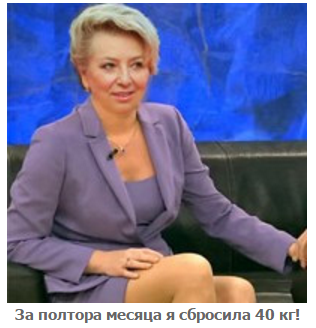 За полтора месяца я сбросила 40 кг!